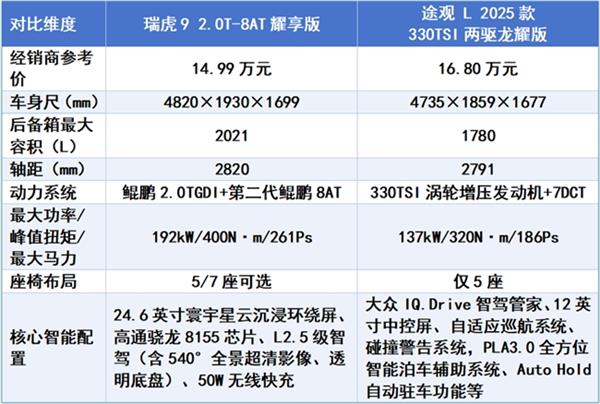 | 对比维度 | 瑞虎9 2.0T-8AT耀享版 | 途观L 2025款 330TSI两驱龙耀版 |
|---|---|---|
| 经销商参考价 | 14.99万元 | 16.80万元 |
| 车身尺（mm） | 4820×1930×1699 | 4735×1859×1677 |
| 后备箱最大容积（L） | 2021 | 1780 |
| 轴距（mm） | 2820 | 2791 |
| 动力系统 | 鲲鹏2.0TGDI+第二代鲲鹏8AT | 330TSI涡轮增压发动机+7DCT |
| 最大功率/峰值扭矩/最大马力 | 192kW/400N·m/261Ps | 137kW/320N·m/186Ps |
| 座椅布局 | 5/7座可选 | 仅5座 |
| 核心智能配置 | 24.6英寸寰宇星云沉浸环绕屏、高通骁龙8155芯片、L2.5级智驾（含540°全景超清影像、透明底盘）、50W无线快充 | 大众IQ.Drive智驾管家、12英寸中控屏、自适应巡航系统、碰撞警告系统，PLA3.0全方位智能泊车辅助系统、Auto Hold自动驻车功能等 |